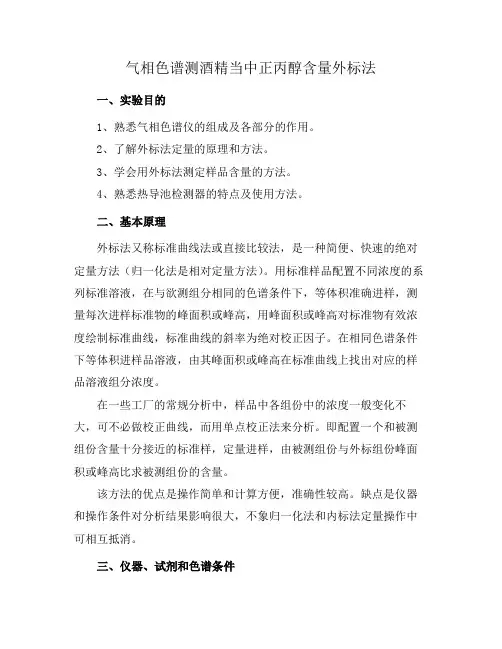 气相色谱测酒精当中正丙醇含量外标法

一、实验目的

1、熟悉气相色谱仪的组成及各部分的作用。

2、了解外标法定量的原理和方法。

3、学会用外标法测定样品含量的方法。

4、熟悉热导池检测器的特点及使用方法。

二、基本原理

外标法又称标准曲线法或直接比较法，是一种简便、快速的绝对定量方法（归一化法是相对定量方法）。用标准样品配置不同浓度的系列标准溶液，在与欲测组分相同的色谱条件下，等体积准确进样，测量每次进样标准物的峰面积或峰高，用峰面积或峰高对标准物有效浓度绘制标准曲线，标准曲线的斜率为绝对校正因子。在相同色谱条件下等体积进样品溶液，由其峰面积或峰高在标准曲线上找出对应的样品溶液组分浓度。

在一些工厂的常规分析中，样品中各组份中的浓度一般变化不大，可不必做校正曲线，而用单点校正法来分析。即配置一个和被测组份含量十分接近的标准样，定量进样，由被测组份与外标组份峰面积或峰高比求被测组份的含量。

该方法的优点是操作简单和计算方便，准确性较高。缺点是仪器和操作条件对分析结果影响很大，不象归一化法和内标法定量操作中可相互抵消。

三、仪器、试剂和色谱条件